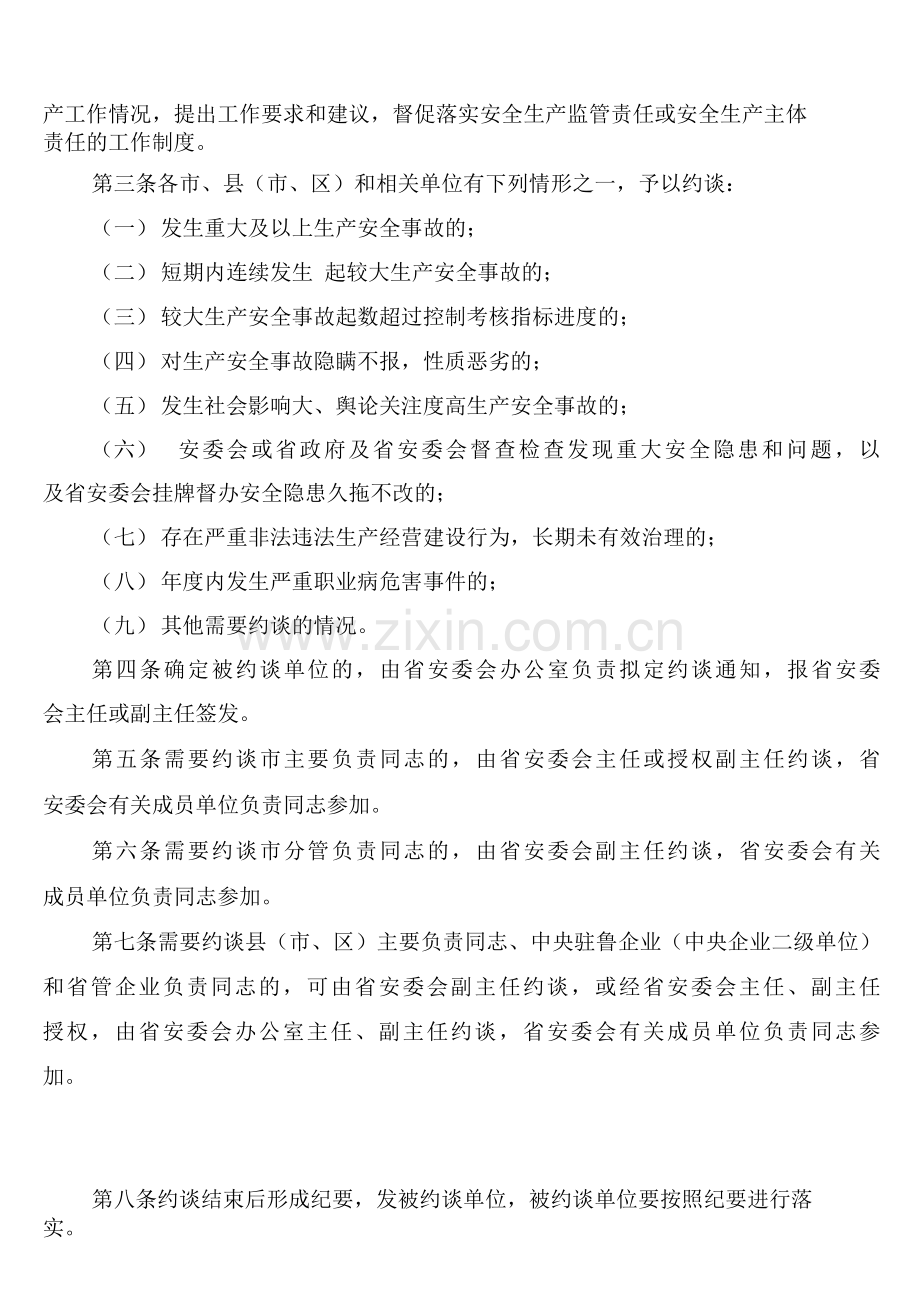 产工作情况，提出工作要求和建议，督促落实安全生产监管责任或安全生产主体责任的工作制度。

第三条各市、县（市、区）和相关单位有下列情形之一，予以约谈：

（一）发生重大及以上生产安全事故的；

（二）短期内连续发生 起较大生产安全事故的；

（三）较大生产安全事故起数超过控制考核指标进度的；

（四）对生产安全事故隐瞒不报，性质恶劣的；

（五）发生社会影响大、舆论关注度高生产安全事故的；

（六） 安委会或省政府及省安委会督查检查发现重大安全隐患和问题，以及省安委会挂牌督办安全隐患久拖不改的；

（七）存在严重非法违法生产经营建设行为，长期未有效治理的；

（八）年度内发生严重职业病危害事件的；

（九）其他需要约谈的情况。

第四条确定被约谈单位的，由省安委会办公室负责拟定约谈通知，报省安委会主任或副主任签发。

第五条需要约谈市主要负责同志的，由省安委会主任或授权副主任约谈，省安委会有关成员单位负责同志参加。

第六条需要约谈市分管负责同志的，由省安委会副主任约谈，省安委会有关成员单位负责同志参加。

第七条需要约谈县（市、区）主要负责同志、中央驻鲁企业（中央企业二级单位）和省管企业负责同志的，可由省安委会副主任约谈，或经省安委会主任、副主任授权，由省安委会办公室主任、副主任约谈，省安委会有关成员单位负责同志参加。

第八条约谈结束后形成纪要，发被约谈单位，被约谈单位要按照纪要进行落实。

www.zixin.com.cn